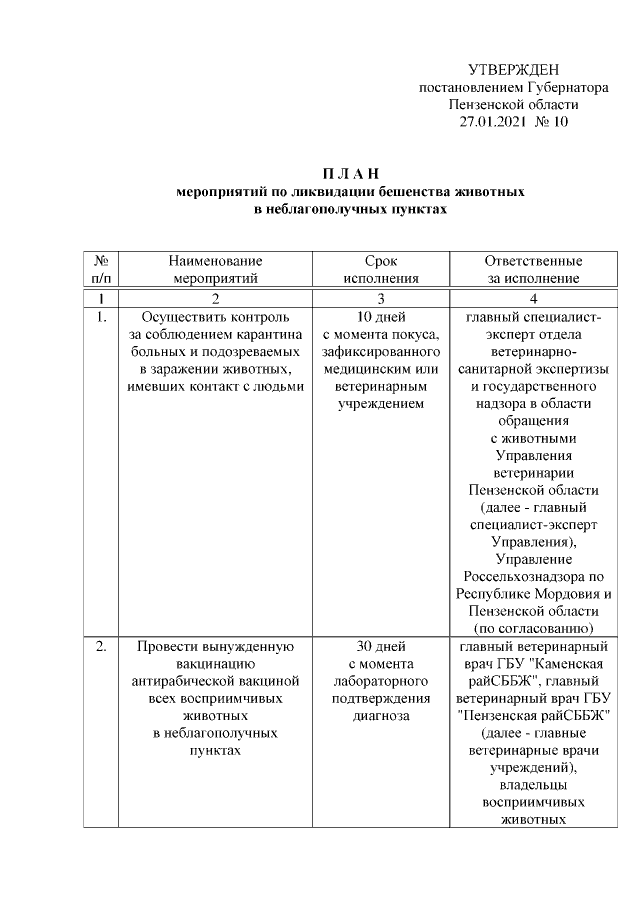 УТВЕРЖДЕН
постановлением Губернатора
Пензенской области
27.01.2021 № 10

П Л А Н
мероприятий по ликвидации бешенства животных
в неблагополучных пунктах

| № п/п | Наименование мероприятий | Срок исполнения | Ответственные за исполнение |
|---|---|---|---|
| 1 | 2 | 3 | 4 |
| 1. | Осуществить контроль за соблюдением карантина больных и подозреваемых в заражении животных, имевших контакт с людьми | 10 дней с момента покуса, зафиксированного медицинским или ветеринарным учреждением | главный специалист-эксперт отдела ветеринарно-санитарной экспертизы и государственного надзора в области обращения с животными Управления ветеринарии Пензенской области (далее - главный специалист-эксперт Управления), Управление Россельхознадзора по Республике Мордовия и Пензенской области (по согласованию) |
| 2. | Провести вынужденную вакцинацию антирабической вакциной всех восприимчивых животных в неблагополучных пунктах | 30 дней с момента лабораторного подтверждения диагноза | главный ветеринарный врач ГБУ "Каменская райСББЖ", главный ветеринарный врач ГБУ "Пензенская райСББЖ" (далее - главные ветеринарные врачи учреждений), владельцы восприимчивых животных |